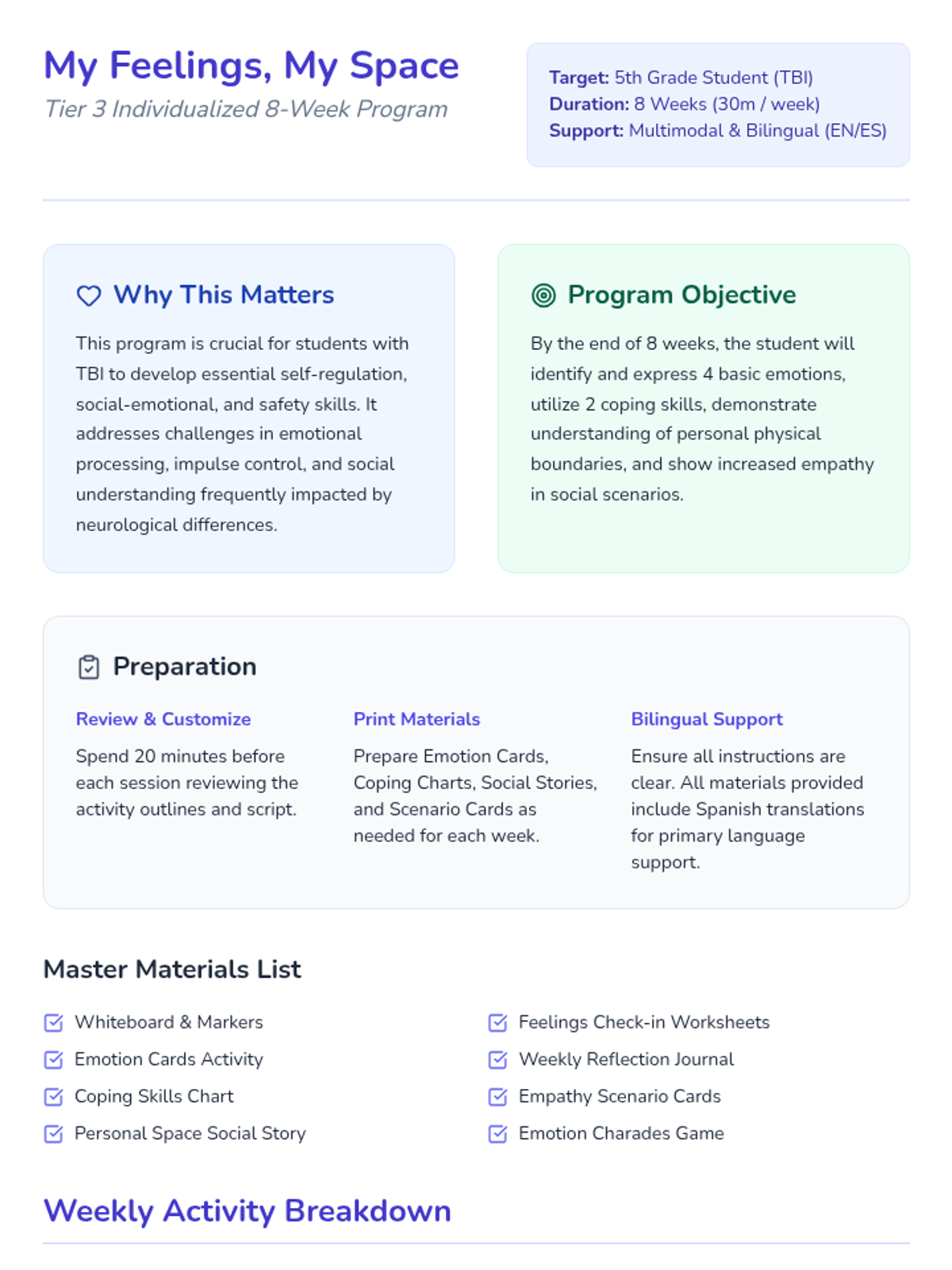 My Feelings, My Space
Tier 3 Individualized 8-Week Program

Target: 5th Grade Student (TBI)
Duration: 8 Weeks (30m / week)
Support: Multimodal & Bilingual (EN/ES)

Why This Matters

This program is crucial for students with TBI to develop essential self-regulation, social-emotional, and safety skills. It addresses challenges in emotional processing, impulse control, and social understanding frequently impacted by neurological differences.

Program Objective

By the end of 8 weeks, the student will identify and express 4 basic emotions, utilize 2 coping skills, demonstrate understanding of personal physical boundaries, and show increased empathy in social scenarios.

Preparation

Review & Customize

Spend 20 minutes before each session reviewing the activity outlines and script.

Print Materials

Prepare Emotion Cards, Coping Charts, Social Stories, and Scenario Cards as needed for each week.

Bilingual Support

Ensure all instructions are clear. All materials provided include Spanish translations for primary language support.

Master Materials List

Whiteboard & Markers
Emotion Cards Activity
Coping Skills Chart
Personal Space Social Story

Feelings Check-in Worksheets
Weekly Reflection Journal
Empathy Scenario Cards
Emotion Charades Game

Weekly Activity Breakdown